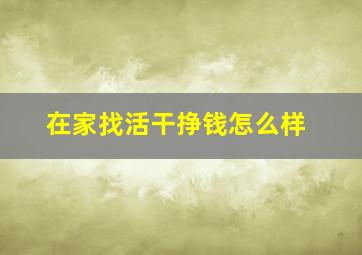 在家找活干挣钱怎么样